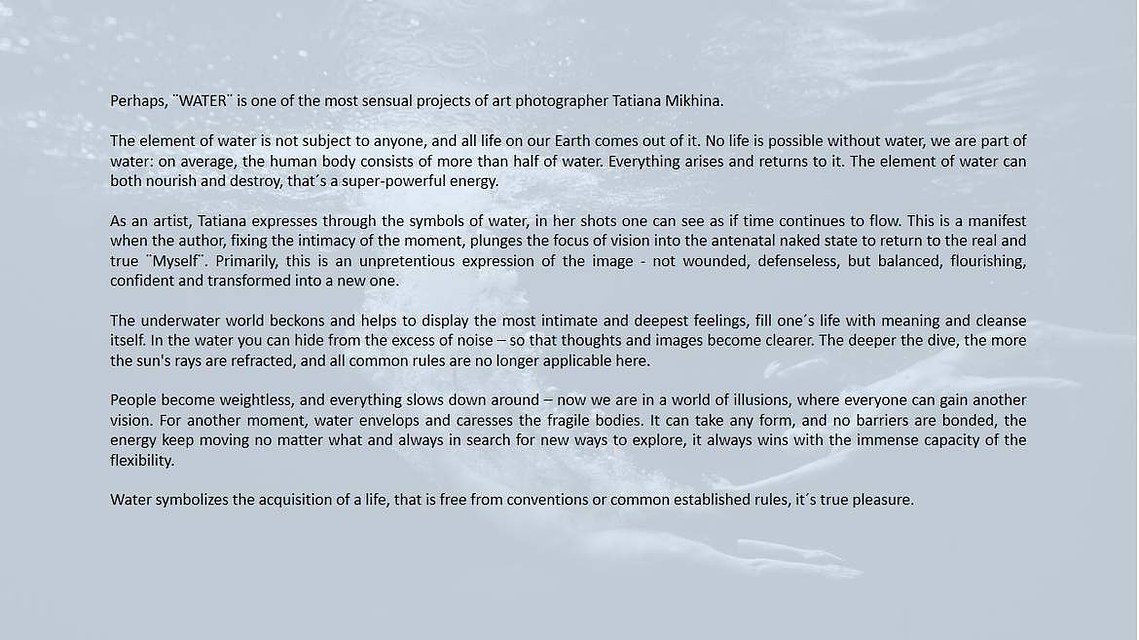 Perhaps, ¨WATER¨ is one of the most sensual projects of art photographer Tatiana Mikhina.

The element of water is not subject to anyone, and all life on our Earth comes out of it. No life is possible without water, we are part of water: on average, the human body consists of more than half of water. Everything arises and returns to it. The element of water can both nourish and destroy, that´s a super-powerful energy.

As an artist, Tatiana expresses through the symbols of water, in her shots one can see as if time continues to flow. This is a manifest when the author, fixing the intimacy of the moment, plunges the focus of vision into the antenatal naked state to return to the real and true ¨Myself¨. Primarily, this is an unpretentious expression of the image - not wounded, defenseless, but balanced, flourishing, confident and transformed into a new one.

The underwater world beckons and helps to display the most intimate and deepest feelings, fill one´s life with meaning and cleanse itself. In the water you can hide from the excess of noise – so that thoughts and images become clearer. The deeper the dive, the more the sun's rays are refracted, and all common rules are no longer applicable here.

People become weightless, and everything slows down around – now we are in a world of illusions, where everyone can gain another vision. For another moment, water envelops and caresses the fragile bodies. It can take any form, and no barriers are bonded, the energy keep moving no matter what and always in search for new ways to explore, it always wins with the immense capacity of the flexibility.

Water symbolizes the acquisition of a life, that is free from conventions or common established rules, it´s true pleasure.